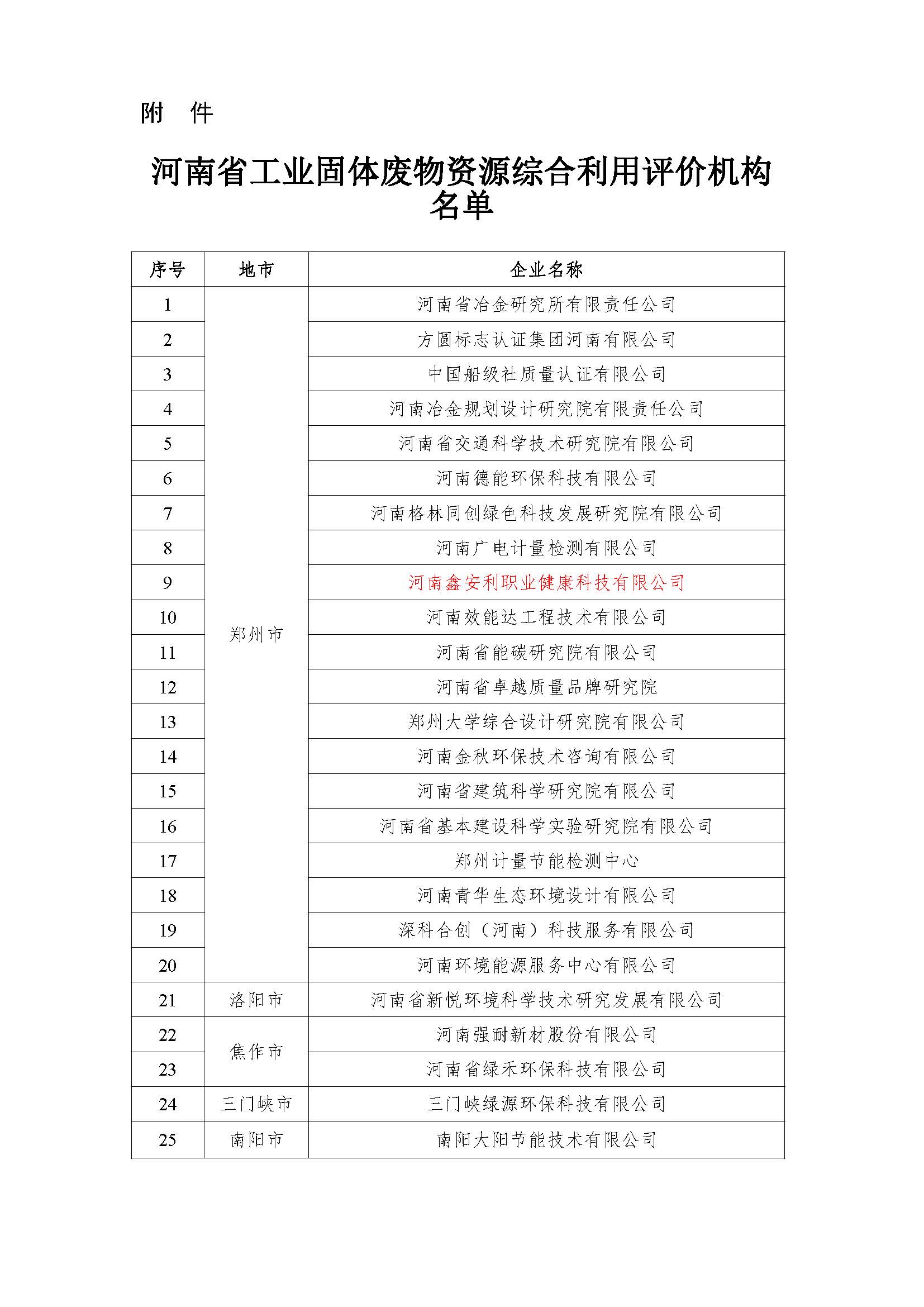 附 件

河南省工业固体废物资源综合利用评价机构名单

| 序号 | 地市 | 企业名称 |
|---|---|---|
| 1 | 郑州市 | 河南省冶金研究所有限责任公司 |
| 2 | | 方圆标志认证集团河南有限公司 |
| 3 | | 中国船级社质量认证有限公司 |
| 4 | | 河南冶金规划设计研究院有限责任公司 |
| 5 | | 河南省交通科学技术研究院有限公司 |
| 6 | | 河南德能环保科技有限公司 |
| 7 | | 河南格林同创绿色科技发展研究院有限公司 |
| 8 | | 河南广电计量检测有限公司 |
| 9 | | 河南鑫安利职业健康科技有限公司 |
| 10 | | 河南效能达工程技术有限公司 |
| 11 | | 河南省能碳研究院有限公司 |
| 12 | | 河南省卓越质量品牌研究院 |
| 13 | | 郑州大学综合设计研究院有限公司 |
| 14 | | 河南金秋环保技术咨询有限公司 |
| 15 | | 河南省建筑科学研究院有限公司 |
| 16 | | 河南省基本建设科学实验研究院有限公司 |
| 17 | | 郑州计量节能检测中心 |
| 18 | | 河南青华生态环境设计有限公司 |
| 19 | | 深科合创（河南）科技服务有限公司 |
| 20 | | 河南环境能源服务中心有限公司 |
| 21 | 洛阳市 | 河南省新悦环境科学技术研究发展有限公司 |
| 22 | 焦作市 | 河南强耐新材股份有限公司 |
| 23 | | 河南省绿禾环保科技有限公司 |
| 24 | 三门峡市 | 三门峡绿源环保科技有限公司 |
| 25 | 南阳市 | 南阳大阳节能技术有限公司 |